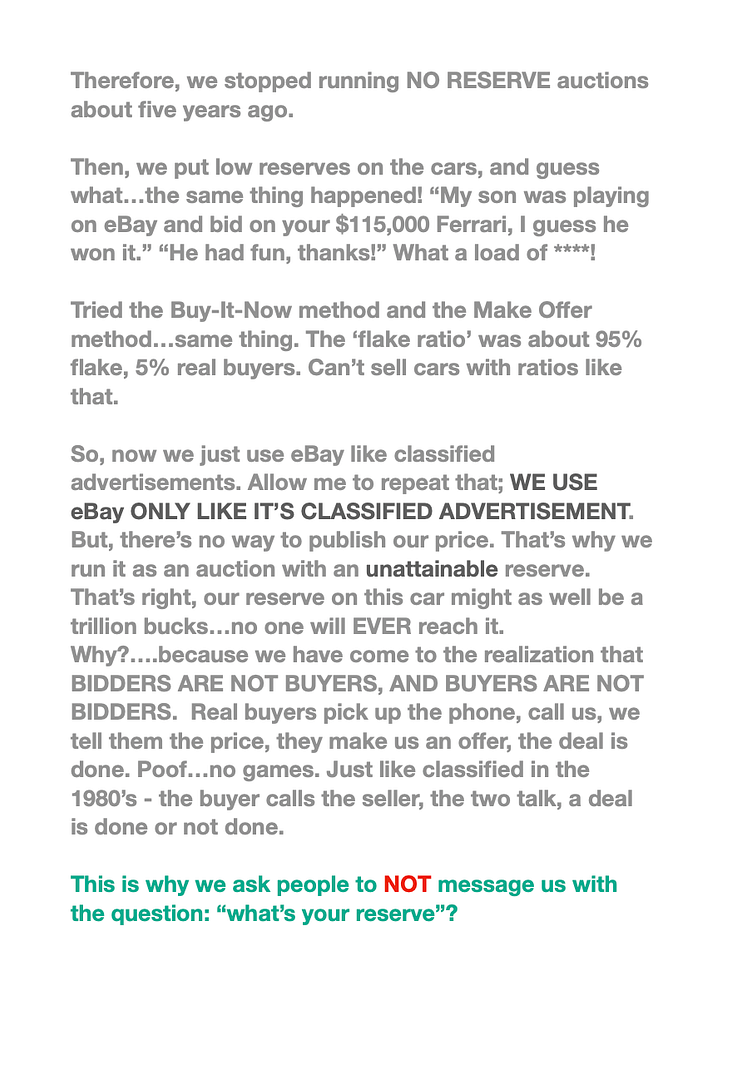 Therefore, we stopped running NO RESERVE auctions about five years ago.

Then, we put low reserves on the cars, and guess what…the same thing happened! "My son was playing on eBay and bid on your $115,000 Ferrari, I guess he won it." "He had fun, thanks!" What a load of ****!

Tried the Buy-It-Now method and the Make Offer method…same thing. The 'flake ratio' was about 95% flake, 5% real buyers. Can't sell cars with ratios like that.

So, now we just use eBay like classified advertisements. Allow me to repeat that; WE USE eBay ONLY LIKE IT'S CLASSIFIED ADVERTISEMENT. But, there's no way to publish our price. That's why we run it as an auction with an unattainable reserve. That's right, our reserve on this car might as well be a trillion bucks…no one will EVER reach it. Why?….because we have come to the realization that BIDDERS ARE NOT BUYERS, AND BUYERS ARE NOT BIDDERS. Real buyers pick up the phone, call us, we tell them the price, they make us an offer, the deal is done. Poof…no games. Just like classified in the 1980's - the buyer calls the seller, the two talk, a deal is done or not done.

This is why we ask people to NOT message us with the question: "what's your reserve"?